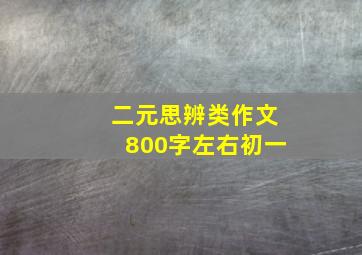 二元思辨类作文
800字左右初一